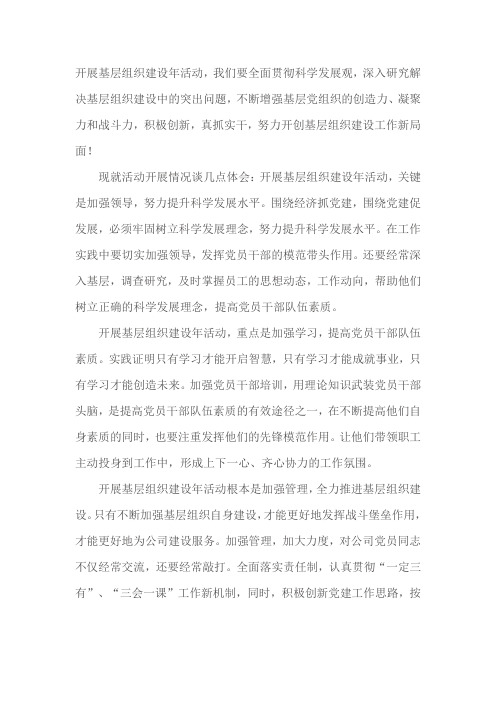 开展基层组织建设年活动，我们要全面贯彻科学发展观，深入研究解决基层组织建设中的突出问题，不断增强基层党组织的创造力、凝聚力和战斗力，积极创新，真抓实干，努力开创基层组织建设工作新局面！

现就活动开展情况谈几点体会：开展基层组织建设年活动，关键是加强领导，努力提升科学发展水平。围绕经济抓党建，围绕党建促发展，必须牢固树立科学发展理念，努力提升科学发展水平。在工作实践中要切实加强领导，发挥党员干部的模范带头作用。还要经常深入基层，调查研究，及时掌握员工的思想动态，工作动向，帮助他们树立正确的科学发展理念，提高党员干部队伍素质。

开展基层组织建设年活动，重点是加强学习，提高党员干部队伍素质。实践证明只有学习才能开启智慧，只有学习才能成就事业，只有学习才能创造未来。加强党员干部培训，用理论知识武装党员干部头脑，是提高党员干部队伍素质的有效途径之一，在不断提高他们自身素质的同时，也要注重发挥他们的先锋模范作用。让他们带领职工主动投身到工作中，形成上下一心、齐心协力的工作氛围。

开展基层组织建设年活动根本是加强管理，全力推进基层组织建设。只有不断加强基层组织自身建设，才能更好地发挥战斗堡垒作用，才能更好地为公司建设服务。加强管理，加大力度，对公司党员同志不仅经常交流，还要经常敲打。全面落实责任制，认真贯彻“一定三有”、“三会一课”工作新机制，同时，积极创新党建工作思路，按